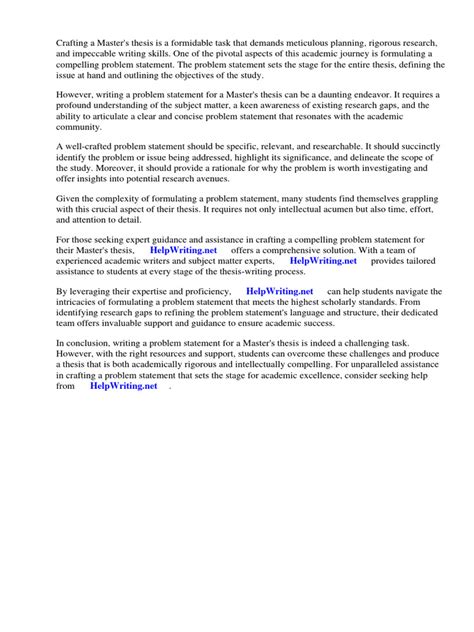 Crafting a Master's thesis is a formidable task that demands meticulous planning, rigorous research, and impeccable writing skills. One of the pivotal aspects of this academic journey is formulating a compelling problem statement. The problem statement sets the stage for the entire thesis, defining the issue at hand and outlining the objectives of the study.

However, writing a problem statement for a Master's thesis can be a daunting endeavor. It requires a profound understanding of the subject matter, a keen awareness of existing research gaps, and the ability to articulate a clear and concise problem statement that resonates with the academic community.

A well-crafted problem statement should be specific, relevant, and researchable. It should succinctly identify the problem or issue being addressed, highlight its significance, and delineate the scope of the study. Moreover, it should provide a rationale for why the problem is worth investigating and offer insights into potential research avenues.

Given the complexity of formulating a problem statement, many students find themselves grappling with this crucial aspect of their thesis. It requires not only intellectual acumen but also time, effort, and attention to detail.

For those seeking expert guidance and assistance in crafting a compelling problem statement for their Master's thesis, HelpWriting.net offers a comprehensive solution. With a team of experienced academic writers and subject matter experts, HelpWriting.net provides tailored assistance to students at every stage of the thesis-writing process.

By leveraging their expertise and proficiency, HelpWriting.net can help students navigate the intricacies of formulating a problem statement that meets the highest scholarly standards. From identifying research gaps to refining the problem statement's language and structure, their dedicated team offers invaluable support and guidance to ensure academic success.

In conclusion, writing a problem statement for a Master's thesis is indeed a challenging task. However, with the right resources and support, students can overcome these challenges and produce a thesis that is both academically rigorous and intellectually compelling. For unparalleled assistance in crafting a problem statement that sets the stage for academic excellence, consider seeking help from HelpWriting.net .